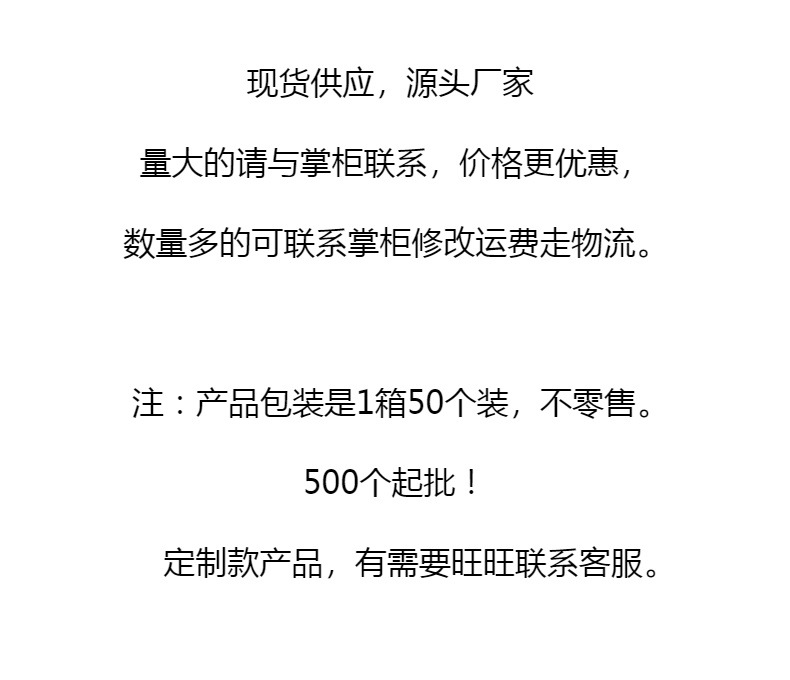 现货供应，源头厂家

量大的请与掌柜联系，价格更优惠，

数量多的可联系掌柜修改运费走物流。

注：产品包装是1箱50个装，不零售。

500个起批！

定制款产品，有需要旺旺联系客服。